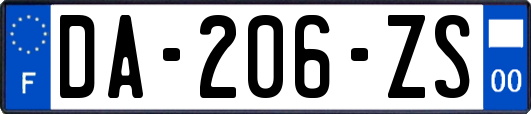 F
DA-206-ZS
00